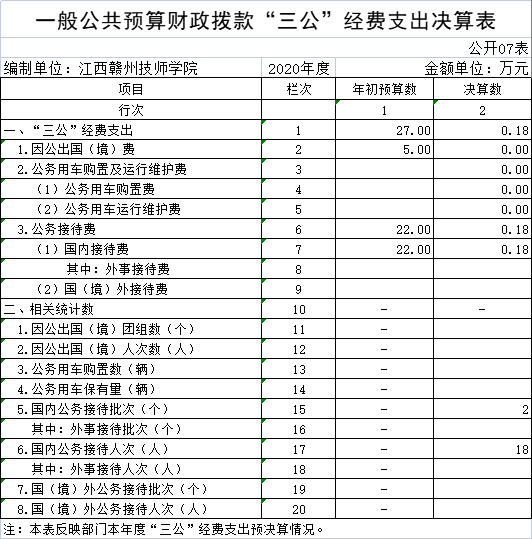 一般公共预算财政拨款“三公”经费支出决算表

公开07表

编制单位：江西赣州技师学院　2020年度　金额单位：万元

| 项目 | 栏次 | 年初预算数 | 决算数 |
|---|---|---|---|
| 行次 | | 1 | 2 |
| 一、“三公”经费支出 | 1 | 27.00 | 0.18 |
| 1.因公出国（境）费 | 2 | 5.00 | 0.00 |
| 2.公务用车购置及运行维护费 | 3 | | 0.00 |
| （1）公务用车购置费 | 4 | | 0.00 |
| （2）公务用车运行维护费 | 5 | | 0.00 |
| 3.公务接待费 | 6 | 22.00 | 0.18 |
| （1）国内接待费 | 7 | 22.00 | 0.18 |
| 其中：外事接待费 | 8 | | |
| （2）国（境）外接待费 | 9 | | |
| 二、相关统计数 | 10 | - | - |
| 1.因公出国（境）团组数（个） | 11 | - | |
| 2.因公出国（境）人次数（人） | 12 | - | |
| 3.公务用车购置数（辆） | 13 | - | |
| 4.公务用车保有量（辆） | 14 | - | |
| 5.国内公务接待批次（个） | 15 | - | 2 |
| 其中：外事接待批次（个） | 16 | - | |
| 6.国内公务接待人次（人） | 17 | - | 18 |
| 其中：外事接待人次（人） | 18 | - | |
| 7.国（境）外公务接待批次（个） | 19 | - | |
| 8.国（境）外公务接待人次（人） | 20 | - | |

注：本表反映部门本年度“三公”经费支出预决算情况。